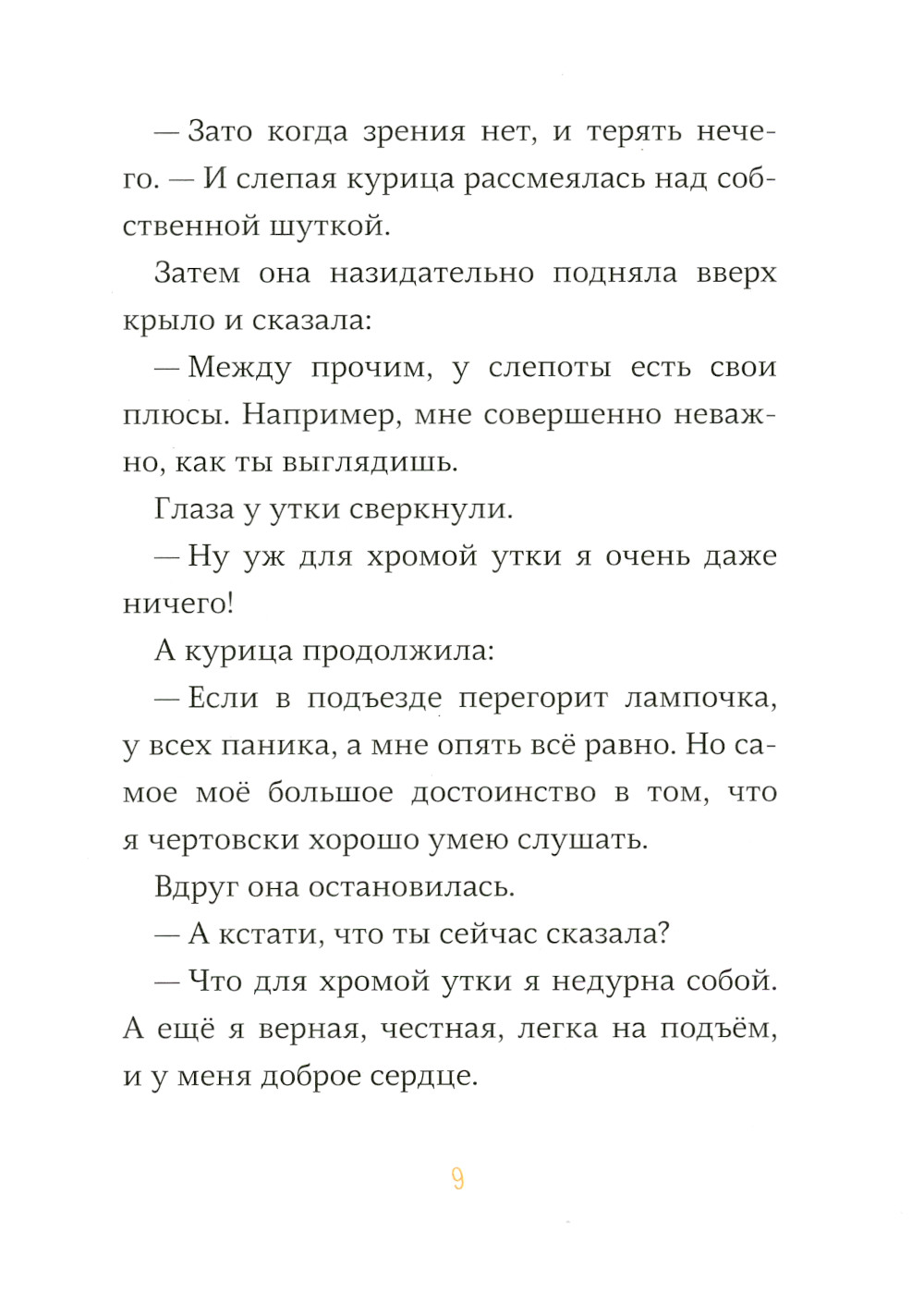 — Зато когда зрения нет, и терять нечего. — И слепая курица рассмеялась над собственной шуткой.

Затем она назидательно подняла вверх крыло и сказала:

— Между прочим, у слепоты есть свои плюсы. Например, мне совершенно неважно, как ты выглядишь.

Глаза у утки сверкнули.

— Ну уж для хромой утки я очень даже ничего!

А курица продолжила:

— Если в подъезде перегорит лампочка, у всех паника, а мне опять всё равно. Но самое моё большое достоинство в том, что я чертовски хорошо умею слушать.

Вдруг она остановилась.

— А кстати, что ты сейчас сказала?

— Что для хромой утки я недурна собой. А ещё я верная, честная, легка на подъём, и у меня доброе сердце.

9